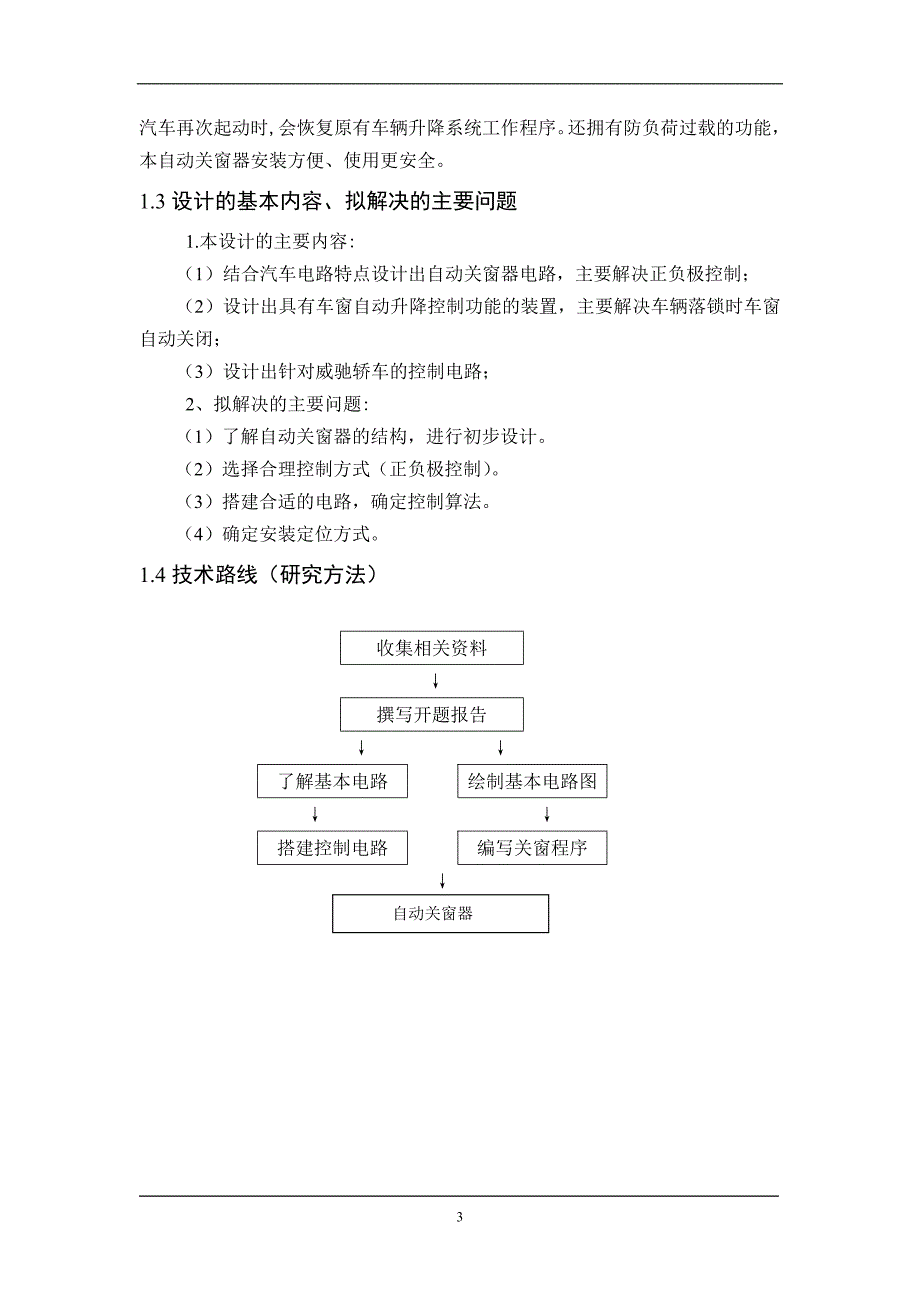 汽车再次起动时，会恢复原有车辆升降系统工作程序。还拥有防负荷过载的功能，本自动关窗器安装方便、使用更安全。

1.3 设计的基本内容、拟解决的主要问题

1.本设计的主要内容：

（1）结合汽车电路特点设计出自动关窗器电路，主要解决正负极控制；

（2）设计出具有车窗自动升降控制功能的装置，主要解决车辆落锁时车窗自动关闭；

（3）设计出针对威驰轿车的控制电路；

2、拟解决的主要问题：

（1）了解自动关窗器的结构，进行初步设计。

（2）选择合理控制方式（正负极控制）。

（3）搭建合适的电路，确定控制算法。

（4）确定安装定位方式。

1.4 技术路线（研究方法）

收集相关资料

撰写开题报告

了解基本电路

绘制基本电路图

搭建控制电路

编写关窗程序

自动关窗器

3